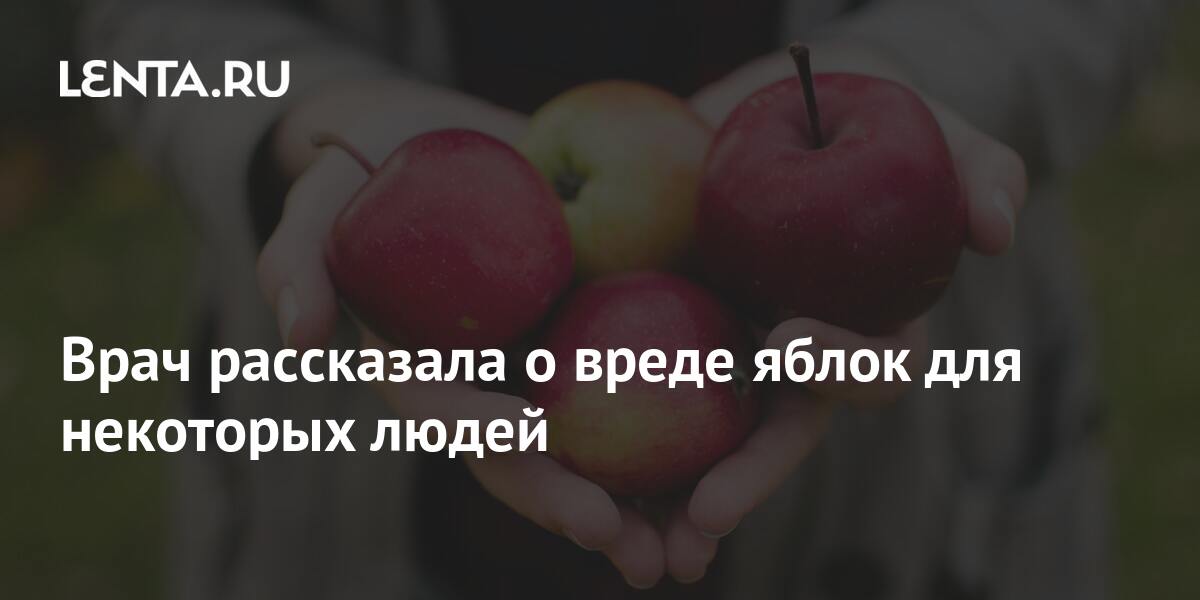 LENTA.RU

Врач рассказала о вреде яблок для некоторых людей